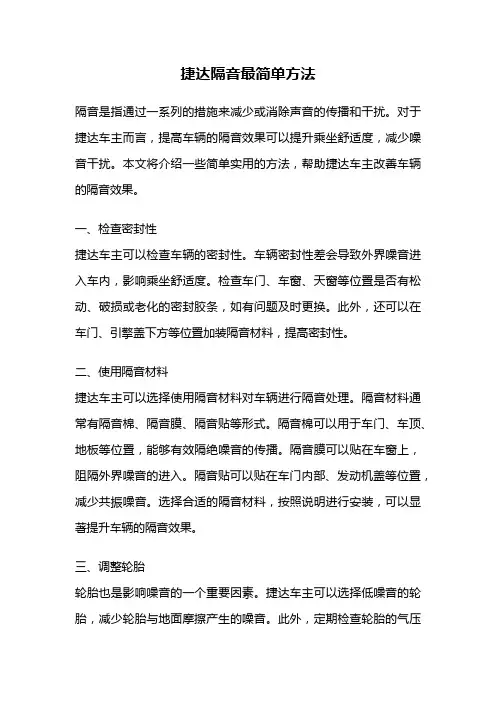 捷达隔音最简单方法

隔音是指通过一系列的措施来减少或消除声音的传播和干扰。对于捷达车主而言，提高车辆的隔音效果可以提升乘坐舒适度，减少噪音干扰。本文将介绍一些简单实用的方法，帮助捷达车主改善车辆的隔音效果。

一、检查密封性
捷达车主可以检查车辆的密封性。车辆密封性差会导致外界噪音进入车内，影响乘坐舒适度。检查车门、车窗、天窗等位置是否有松动、破损或老化的密封胶条，如有问题及时更换。此外，还可以在车门、引擎盖下方等位置加装隔音材料，提高密封性。

二、使用隔音材料
捷达车主可以选择使用隔音材料对车辆进行隔音处理。隔音材料通常有隔音棉、隔音膜、隔音贴等形式。隔音棉可以用于车门、车顶、地板等位置，能够有效隔绝噪音的传播。隔音膜可以贴在车窗上，阻隔外界噪音的进入。隔音贴可以贴在车门内部、发动机盖等位置，减少共振噪音。选择合适的隔音材料，按照说明进行安装，可以显著提升车辆的隔音效果。

三、调整轮胎
轮胎也是影响噪音的一个重要因素。捷达车主可以选择低噪音的轮胎，减少轮胎与地面摩擦产生的噪音。此外，定期检查轮胎的气压